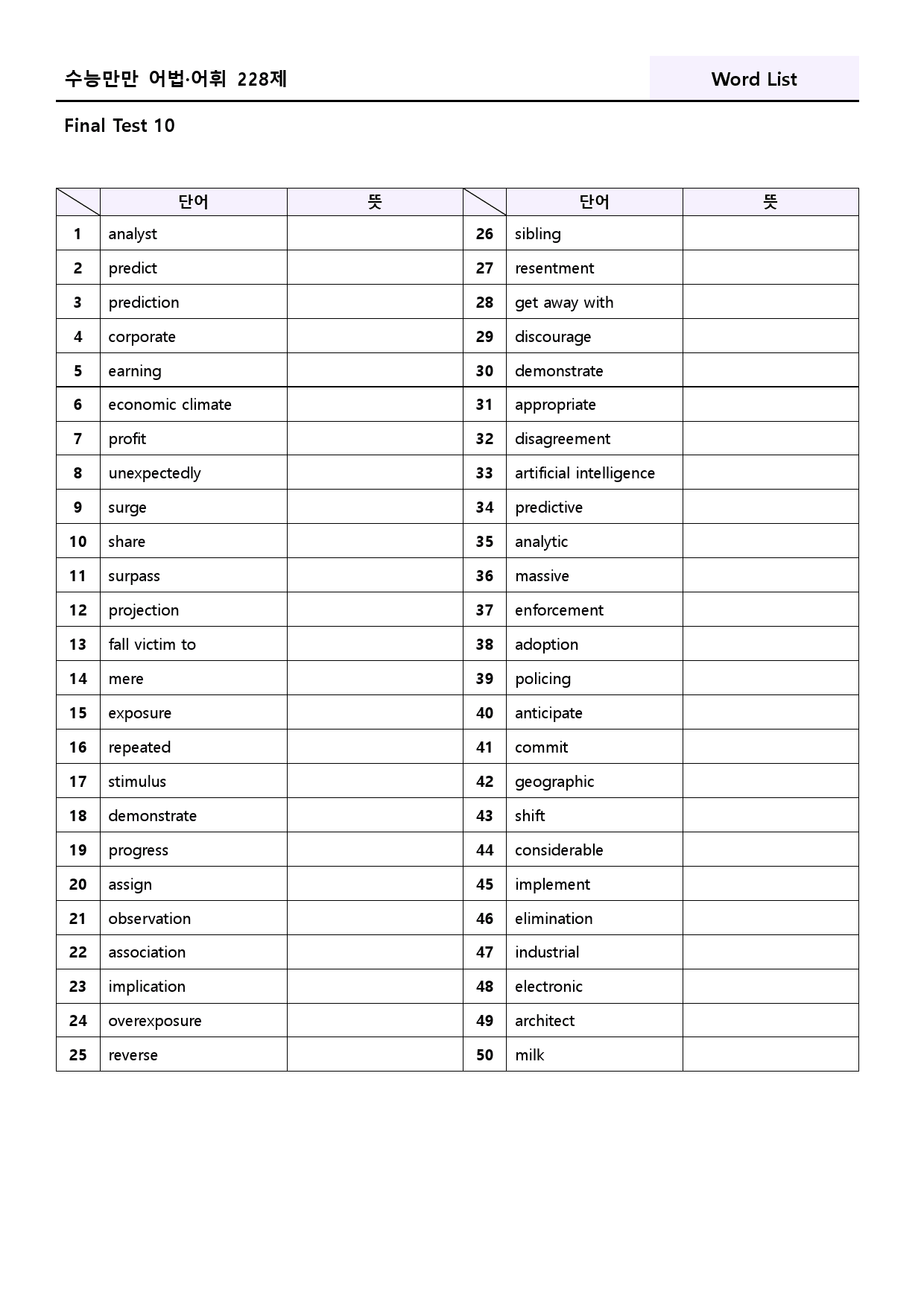 수능만만 어법·어휘 228제

Word List

Final Test 10

|  | 단어 | 뜻 |  | 단어 | 뜻 |
|---|---|---|---|---|---|
| 1 | analyst |  | 26 | sibling |  |
| 2 | predict |  | 27 | resentment |  |
| 3 | prediction |  | 28 | get away with |  |
| 4 | corporate |  | 29 | discourage |  |
| 5 | earning |  | 30 | demonstrate |  |
| 6 | economic climate |  | 31 | appropriate |  |
| 7 | profit |  | 32 | disagreement |  |
| 8 | unexpectedly |  | 33 | artificial intelligence |  |
| 9 | surge |  | 34 | predictive |  |
| 10 | share |  | 35 | analytic |  |
| 11 | surpass |  | 36 | massive |  |
| 12 | projection |  | 37 | enforcement |  |
| 13 | fall victim to |  | 38 | adoption |  |
| 14 | mere |  | 39 | policing |  |
| 15 | exposure |  | 40 | anticipate |  |
| 16 | repeated |  | 41 | commit |  |
| 17 | stimulus |  | 42 | geographic |  |
| 18 | demonstrate |  | 43 | shift |  |
| 19 | progress |  | 44 | considerable |  |
| 20 | assign |  | 45 | implement |  |
| 21 | observation |  | 46 | elimination |  |
| 22 | association |  | 47 | industrial |  |
| 23 | implication |  | 48 | electronic |  |
| 24 | overexposure |  | 49 | architect |  |
| 25 | reverse |  | 50 | milk |  |